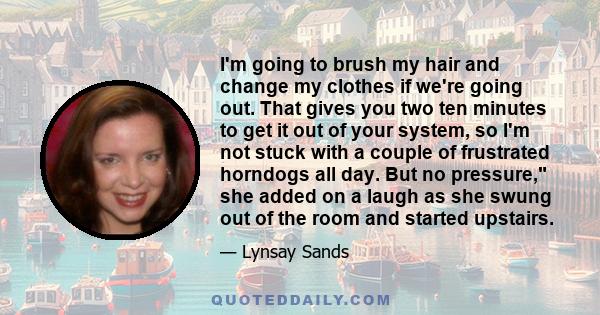 I'm going to brush my hair and change my clothes if we're going out. That gives you two ten minutes to get it out of your system, so I'm not stuck with a couple of frustrated horndogs all day. But no pressure," she added on a laugh as she swung out of the room and started upstairs.

— Lynsay Sands

QUOTEDDAILY.COM